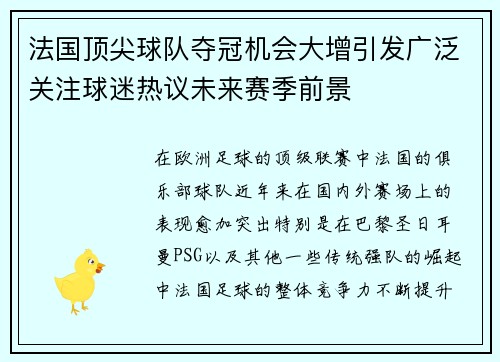 法国顶尖球队夺冠机会大增引发广泛关注球迷热议未来赛季前景

在欧洲足球的顶级联赛中法国的俱乐部球队近年来在国内外赛场上的表现愈加突出特别是在巴黎圣日耳曼PSG以及其他一些传统强队的崛起中法国足球的整体竞争力不断提升